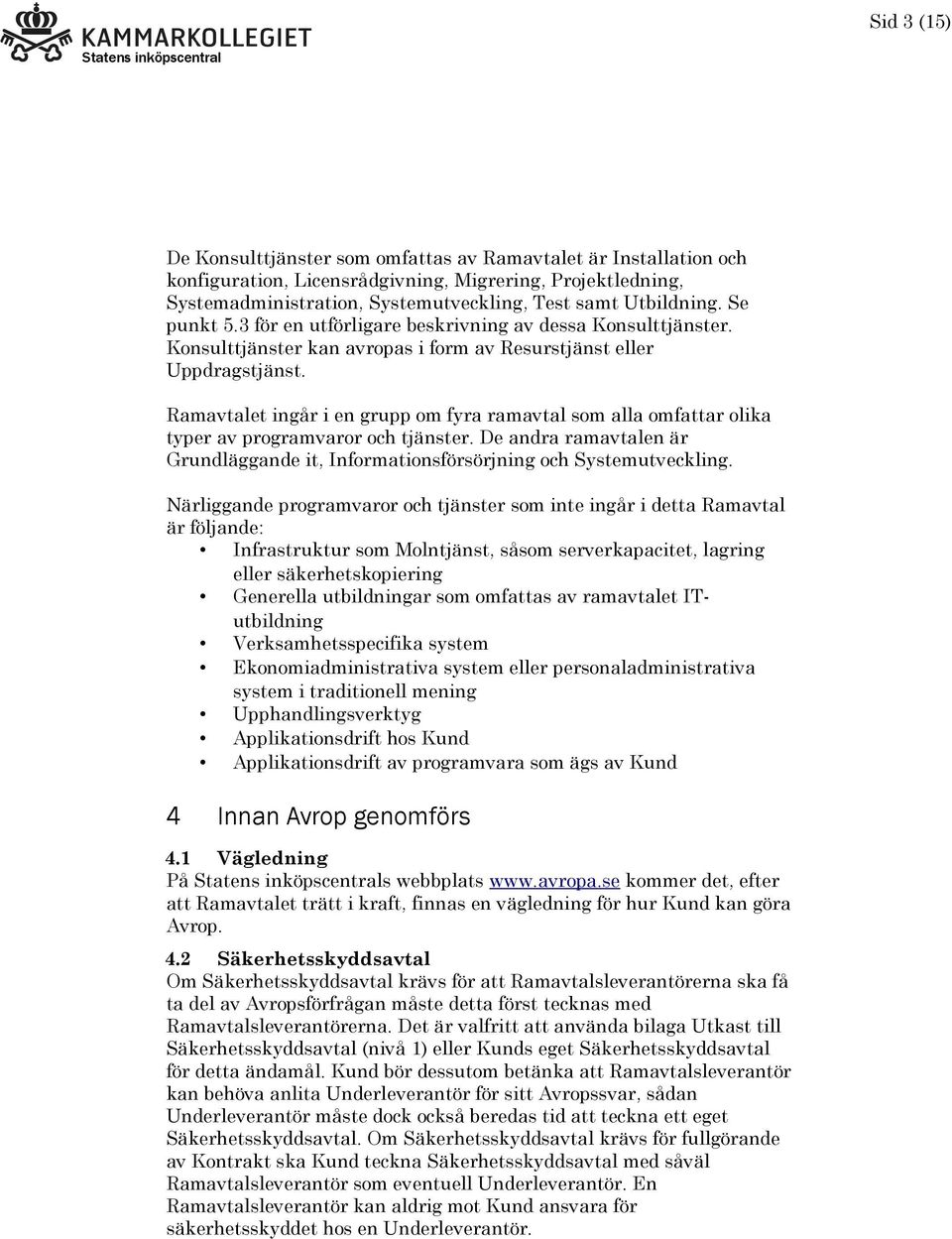 KAMMARKOLLEGIET
Statens inköpscentral

Sid 3 (15)

De Konsulttjänster som omfattas av Ramavtalet är Installation och konfiguration, Licensrådgivning, Migrering, Projektledning, Systemadministration, Systemutveckling, Test samt Utbildning. Se punkt 5.3 för en utförligare beskrivning av dessa Konsulttjänster. Konsulttjänster kan avropas i form av Resurstjänst eller Uppdragstjänst.

Ramavtalet ingår i en grupp om fyra ramavtal som alla omfattar olika typer av programvaror och tjänster. De andra ramavtalen är Grundläggande it, Informationsförsörjning och Systemutveckling.

Närliggande programvaror och tjänster som inte ingår i detta Ramavtal är följande:
• Infrastruktur som Molntjänst, såsom serverkapacitet, lagring eller säkerhetskopiering
• Generella utbildningar som omfattas av ramavtalet IT-utbildning
• Verksamhetsspecifika system
• Ekonomiadministrativa system eller personaladministrativa system i traditionell mening
• Upphandlingsverktyg
• Applikationsdrift hos Kund
• Applikationsdrift av programvara som ägs av Kund

4 Innan Avrop genomförs

4.1 Vägledning
På Statens inköpscentrals webbplats www.avropa.se kommer det, efter att Ramavtalet trätt i kraft, finnas en vägledning för hur Kund kan göra Avrop.

4.2 Säkerhetsskyddsavtal
Om Säkerhetsskyddsavtal krävs för att Ramavtalsleverantörerna ska få ta del av Avropsförfrågan måste detta först tecknas med Ramavtalsleverantörerna. Det är valfritt att använda bilaga Utkast till Säkerhetsskyddsavtal (nivå 1) eller Kunds eget Säkerhetsskyddsavtal för detta ändamål. Kund bör dessutom betänka att Ramavtalsleverantör kan behöva anlita Underleverantör för sitt Avropssvar, sådan Underleverantör måste dock också beredas tid att teckna ett eget Säkerhetsskyddsavtal. Om Säkerhetsskyddsavtal krävs för fullgörande av Kontrakt ska Kund teckna Säkerhetsskyddsavtal med såväl Ramavtalsleverantör som eventuell Underleverantör. En Ramavtalsleverantör kan aldrig mot Kund ansvara för säkerhetsskyddet hos en Underleverantör.